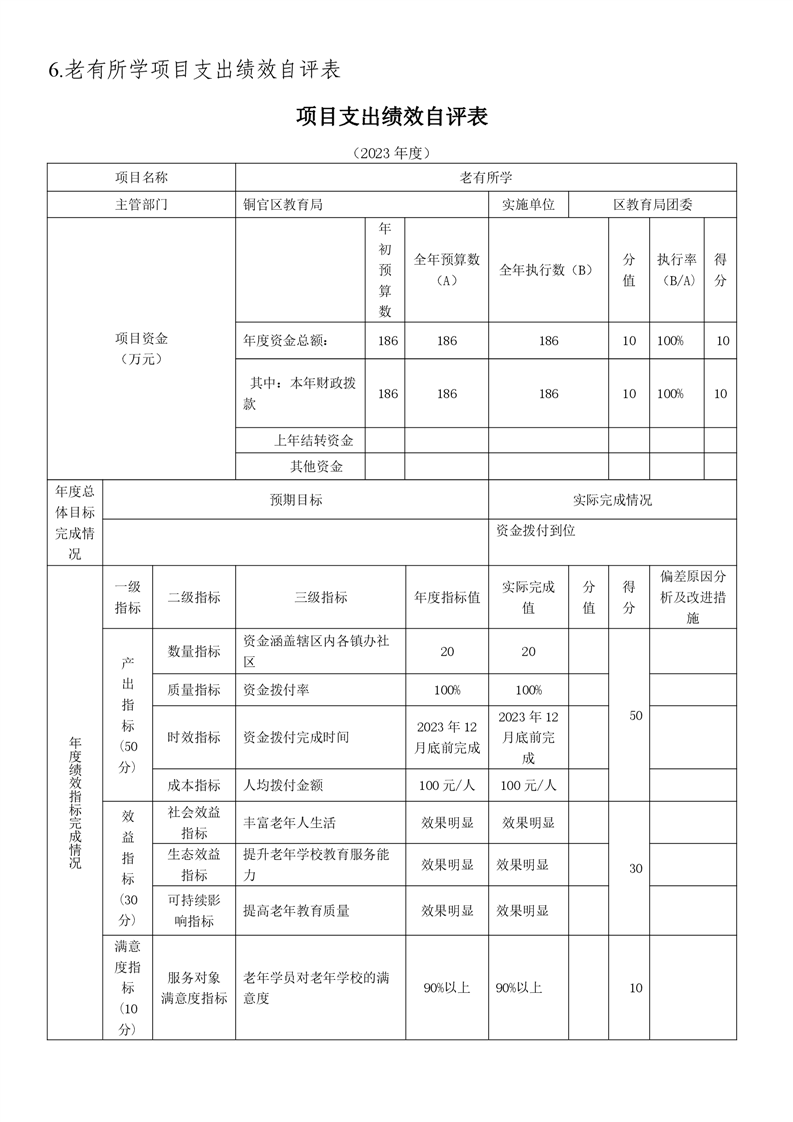 6.老有所学项目支出绩效自评表

项目支出绩效自评表

（2023 年度）

| 项目名称 | 老有所学 | | | | | | |
|---|---|---|---|---|---|---|---|
| 主管部门 | 铜官区教育局 | | | 实施单位 | 区教育局团委 | | |
| 项目资金（万元） | | 年初预算数 | 全年预算数（A） | 全年执行数（B） | 分值 | 执行率（B/A） | 得分 |
| | 年度资金总额： | 186 | 186 | 186 | 10 | 100% | 10 |
| | 其中：本年财政拨款 | 186 | 186 | 186 | 10 | 100% | 10 |
| | 上年结转资金 | | | | | | |
| | 其他资金 | | | | | | |

| 年度总体目标完成情况 | 预期目标 | 实际完成情况 |
|---|---|---|
| | | 资金拨付到位 |

| 年度绩效指标完成情况 | 一级指标 | 二级指标 | 三级指标 | 年度指标值 | 实际完成值 | 分值 | 得分 | 偏差原因分析及改进措施 |
|---|---|---|---|---|---|---|---|---|
| | 产出指标（50分） | 数量指标 | 资金涵盖辖区内各镇办社区 | 20 | 20 | | 50 | |
| | | 质量指标 | 资金拨付率 | 100% | 100% | | | |
| | | 时效指标 | 资金拨付完成时间 | 2023 年 12 月底前完成 | 2023 年 12 月底前完成 | | | |
| | | 成本指标 | 人均拨付金额 | 100 元/人 | 100 元/人 | | | |
| | 效益指标（30分） | 社会效益指标 | 丰富老年人生活 | 效果明显 | 效果明显 | | 30 | |
| | | 生态效益指标 | 提升老年学校教育服务能力 | 效果明显 | 效果明显 | | | |
| | | 可持续影响指标 | 提高老年教育质量 | 效果明显 | 效果明显 | | | |
| | 满意度指标（10分） | 服务对象满意度指标 | 老年学员对老年学校的满意度 | 90%以上 | 90%以上 | | 10 | |